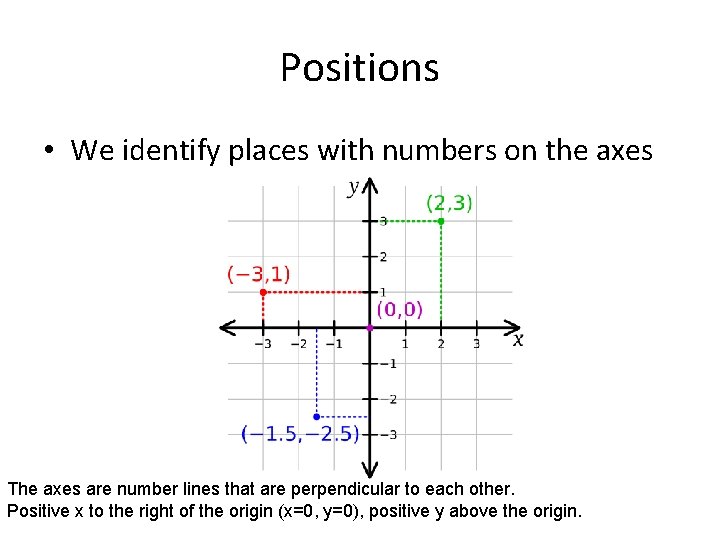 Positions

• We identify places with numbers on the axes

y
(2,3)
3
2
(−3,1)
1
(0,0)
−3 −2 −1 1 2 3 x
−1
−2
(−1.5,−2.5)
−3

The axes are number lines that are perpendicular to each other.
Positive x to the right of the origin (x=0, y=0), positive y above the origin.